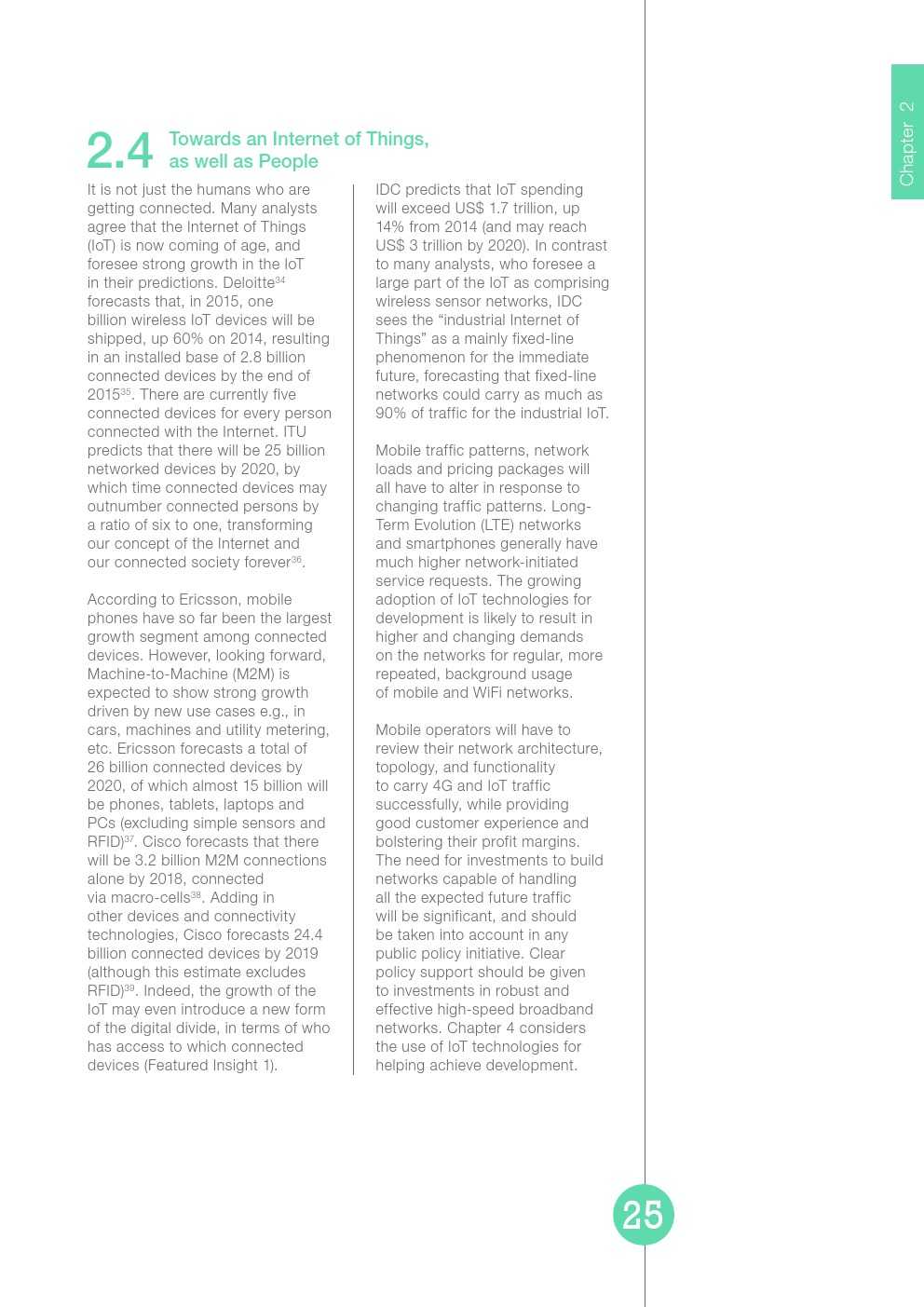 Chapter 2

2.4 Towards an Internet of Things, as well as People

It is not just the humans who are getting connected. Many analysts agree that the Internet of Things (IoT) is now coming of age, and foresee strong growth in the IoT in their predictions. Deloitte$^{34}$ forecasts that, in 2015, one billion wireless IoT devices will be shipped, up 60% on 2014, resulting in an installed base of 2.8 billion connected devices by the end of 2015$^{35}$. There are currently five connected devices for every person connected with the Internet. ITU predicts that there will be 25 billion networked devices by 2020, by which time connected devices may outnumber connected persons by a ratio of six to one, transforming our concept of the Internet and our connected society forever$^{36}$.

According to Ericsson, mobile phones have so far been the largest growth segment among connected devices. However, looking forward, Machine-to-Machine (M2M) is expected to show strong growth driven by new use cases e.g., in cars, machines and utility metering, etc. Ericsson forecasts a total of 26 billion connected devices by 2020, of which almost 15 billion will be phones, tablets, laptops and PCs (excluding simple sensors and RFID)$^{37}$. Cisco forecasts that there will be 3.2 billion M2M connections alone by 2018, connected via macro-cells$^{38}$. Adding in other devices and connectivity technologies, Cisco forecasts 24.4 billion connected devices by 2019 (although this estimate excludes RFID)$^{39}$. Indeed, the growth of the IoT may even introduce a new form of the digital divide, in terms of who has access to which connected devices (Featured Insight 1).

IDC predicts that IoT spending will exceed US$ 1.7 trillion, up 14% from 2014 (and may reach US$ 3 trillion by 2020). In contrast to many analysts, who foresee a large part of the IoT as comprising wireless sensor networks, IDC sees the “industrial Internet of Things” as a mainly fixed-line phenomenon for the immediate future, forecasting that fixed-line networks could carry as much as 90% of traffic for the industrial IoT.

Mobile traffic patterns, network loads and pricing packages will all have to alter in response to changing traffic patterns. Long-Term Evolution (LTE) networks and smartphones generally have much higher network-initiated service requests. The growing adoption of IoT technologies for development is likely to result in higher and changing demands on the networks for regular, more repeated, background usage of mobile and WiFi networks.

Mobile operators will have to review their network architecture, topology, and functionality to carry 4G and IoT traffic successfully, while providing good customer experience and bolstering their profit margins. The need for investments to build networks capable of handling all the expected future traffic will be significant, and should be taken into account in any public policy initiative. Clear policy support should be given to investments in robust and effective high-speed broadband networks. Chapter 4 considers the use of IoT technologies for helping achieve development.

25